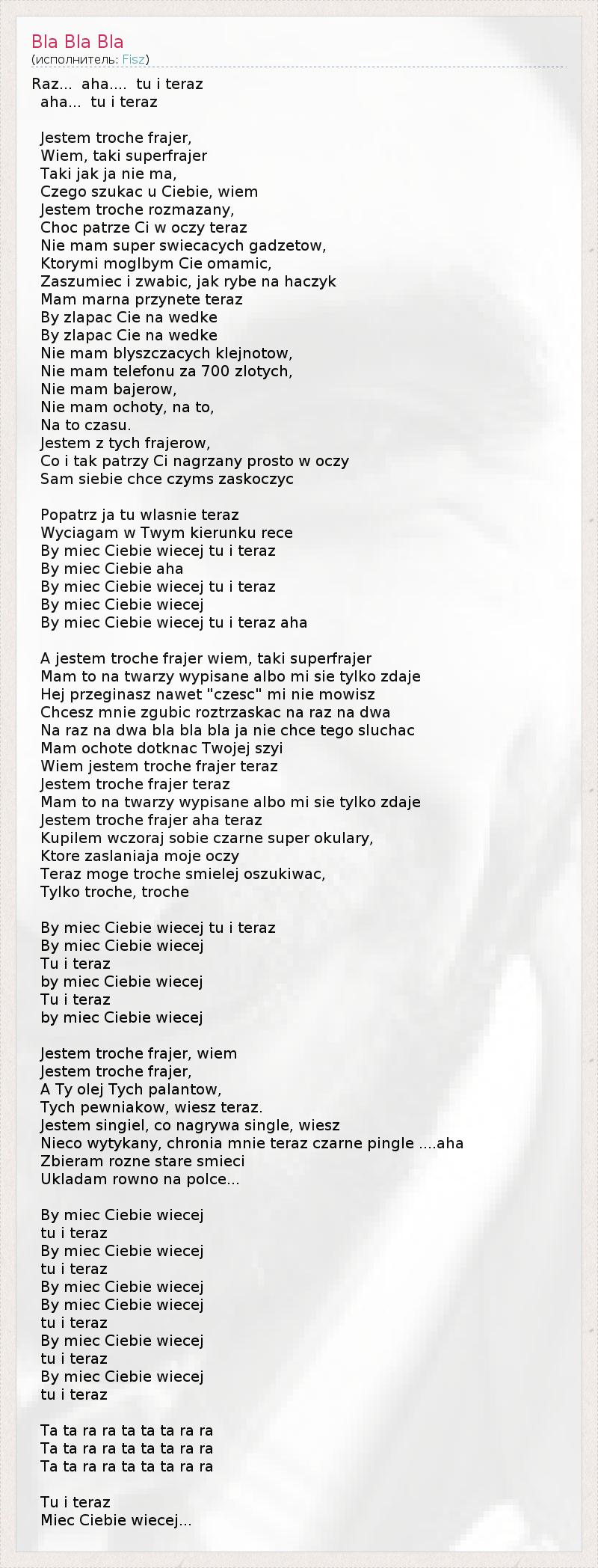 Bla Bla Bla
(исполнитель: Fisz)

Raz... aha.... tu i teraz
aha... tu i teraz

Jestem troche frajer,
Wiem, taki superfrajer
Taki jak ja nie ma,
Czego szukac u Ciebie, wiem
Jestem troche rozmazany,
Choc patrze Ci w oczy teraz
Nie mam super swiecacych gadzetow,
Ktorymi moglbym Cie omamic,
Zaszumiec i zwabic, jak rybe na haczyk
Mam marna przynete teraz
By zlapac Cie na wedke
By zlapac Cie na wedke
Nie mam blyszczacych klejnotow,
Nie mam telefonu za 700 zlotych,
Nie mam bajerow,
Nie mam ochoty, na to,
Na to czasu.
Jestem z tych frajerow,
Co i tak patrzy Ci nagrzany prosto w oczy
Sam siebie chce czyms zaskoczyc

Popatrz ja tu wlasnie teraz
Wyciagam w Twym kierunku rece
By miec Ciebie wiecej tu i teraz
By miec Ciebie aha
By miec Ciebie wiecej tu i teraz
By miec Ciebie wiecej
By miec Ciebie wiecej tu i teraz aha

A jestem troche frajer wiem, taki superfrajer
Mam to na twarzy wypisane albo mi sie tylko zdaje
Hej przeginasz nawet "czesc" mi nie mowisz
Chcesz mnie zgubic roztrzaskac na raz na dwa
Na raz na dwa bla bla bla ja nie chce tego sluchac
Mam ochote dotknac Twojej szyi
Wiem jestem troche frajer teraz
Jestem troche frajer teraz
Mam to na twarzy wypisane albo mi sie tylko zdaje
Jestem troche frajer aha teraz
Kupilem wczoraj sobie czarne super okulary,
Ktore zaslaniaja moje oczy
Teraz moge troche smielej oszukiwac,
Tylko troche, troche

By miec Ciebie wiecej tu i teraz
By miec Ciebie wiecej
Tu i teraz
by miec Ciebie wiecej
Tu i teraz
by miec Ciebie wiecej

Jestem troche frajer, wiem
Jestem troche frajer,
A Ty olej Tych palantow,
Tych pewniakow, wiesz teraz.
Jestem singiel, co nagrywa single, wiesz
Nieco wytykany, chronia mnie teraz czarne pingle ....aha
Zbieram rozne stare smieci
Ukladam rowno na polce...

By miec Ciebie wiecej
tu i teraz
By miec Ciebie wiecej
tu i teraz
By miec Ciebie wiecej
By miec Ciebie wiecej
tu i teraz
By miec Ciebie wiecej
tu i teraz
By miec Ciebie wiecej
tu i teraz

Ta ta ra ra ta ta ta ra ra
Ta ta ra ra ta ta ta ra ra
Ta ta ra ra ta ta ta ra ra

Tu i teraz
Miec Ciebie wiecej...